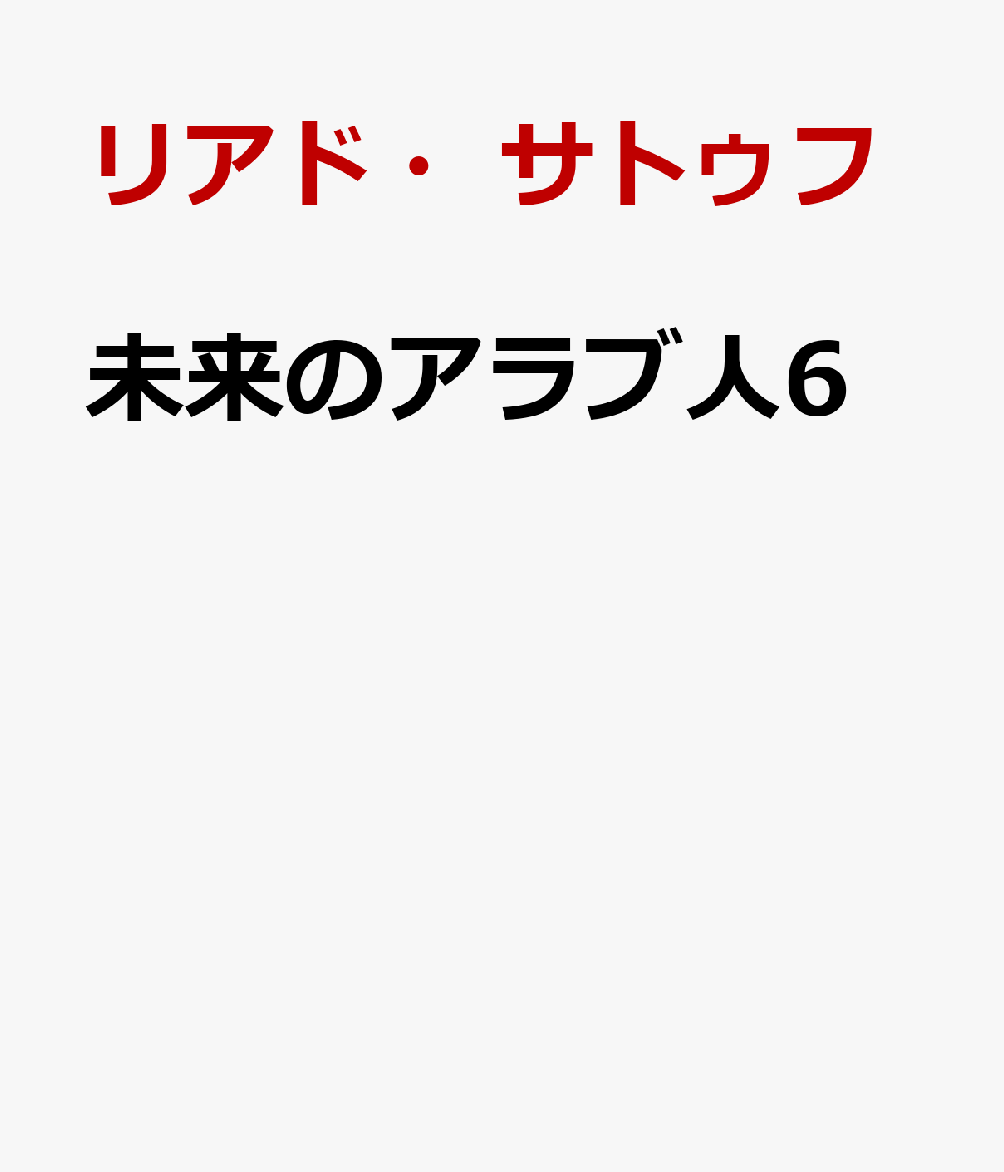 リアド・サトゥフ

未来のアラブ人6